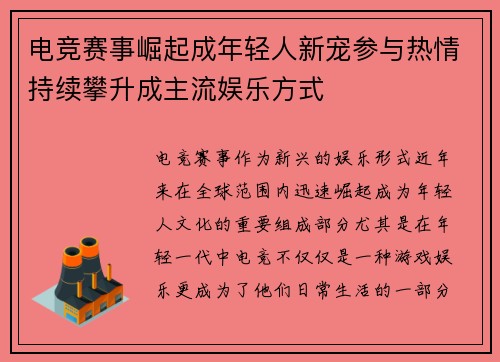 电竞赛事崛起成年轻人新宠参与热情持续攀升成主流娱乐方式

电竞赛事作为新兴的娱乐形式近年来在全球范围内迅速崛起成为年轻人文化的重要组成部分尤其是在年轻一代中电竞不仅仅是一种游戏娱乐更成为了他们日常生活的一部分